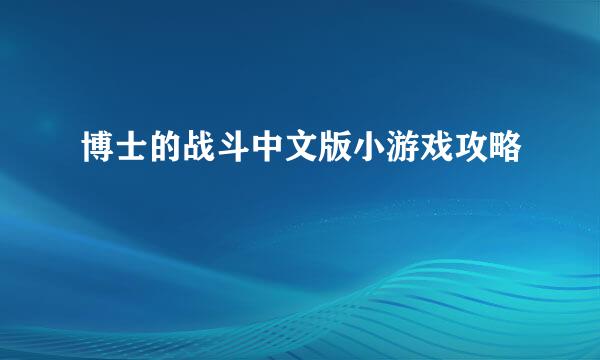 博士的战斗中文版小游戏攻略